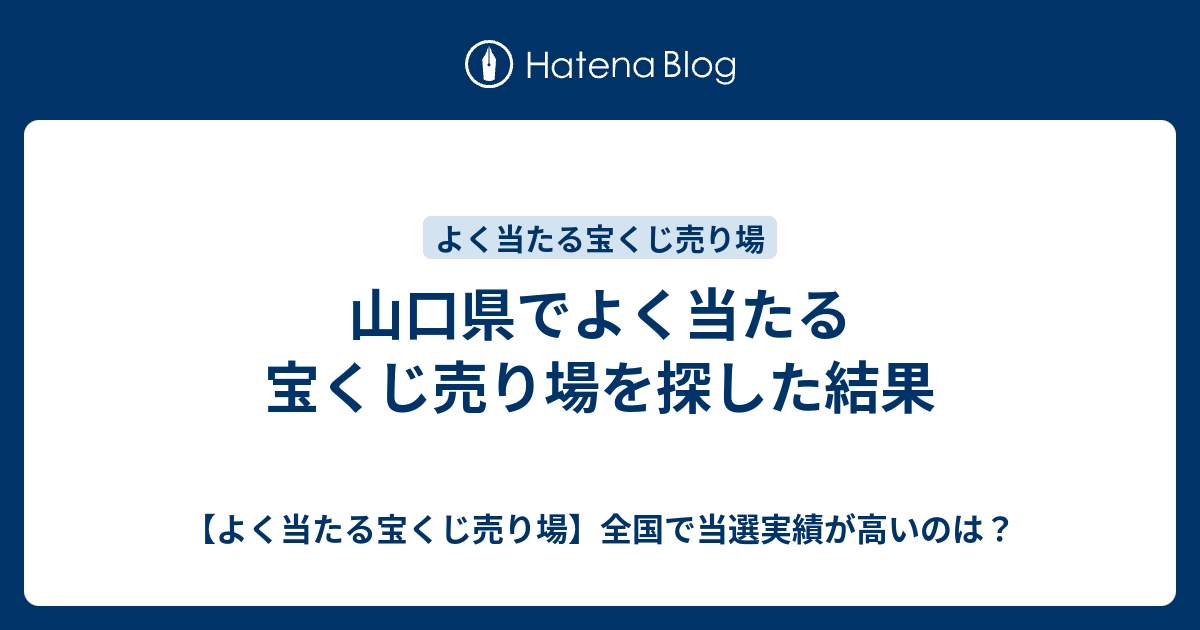 Hatena Blog

よく当たる宝くじ売り場

山口県でよく当たる宝くじ売り場を探した結果

【よく当たる宝くじ売り場】全国で当選実績が高いのは？